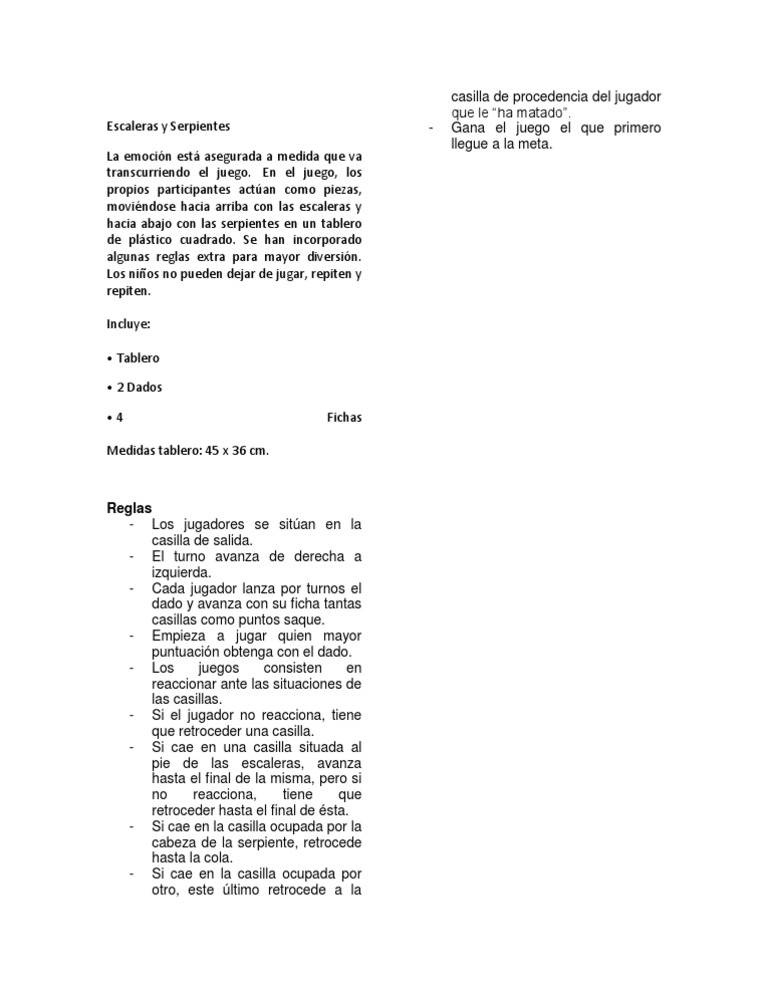 Escaleras y Serpientes

La emoción está asegurada a medida que va transcurriendo el juego. En el juego, los propios participantes actúan como piezas, moviéndose hacia arriba con las escaleras y hacia abajo con las serpientes en un tablero de plástico cuadrado. Se han incorporado algunas reglas extra para mayor diversión. Los niños no pueden dejar de jugar, repiten y repiten.

Incluye:

• Tablero

• 2 Dados

• 4 Fichas

Medidas tablero: 45 x 36 cm.

Reglas
- Los jugadores se sitúan en la casilla de salida.
- El turno avanza de derecha a izquierda.
- Cada jugador lanza por turnos el dado y avanza con su ficha tantas casillas como puntos saque.
- Empieza a jugar quien mayor puntuación obtenga con el dado.
- Los juegos consisten en reaccionar ante las situaciones de las casillas.
- Si el jugador no reacciona, tiene que retroceder una casilla.
- Si cae en una casilla situada al pie de las escaleras, avanza hasta el final de la misma, pero si no reacciona, tiene que retroceder hasta el final de ésta.
- Si cae en la casilla ocupada por la cabeza de la serpiente, retrocede hasta la cola.
- Si cae en la casilla ocupada por otro, este último retrocede a la casilla de procedencia del jugador que le "ha matado".
- Gana el juego el que primero llegue a la meta.